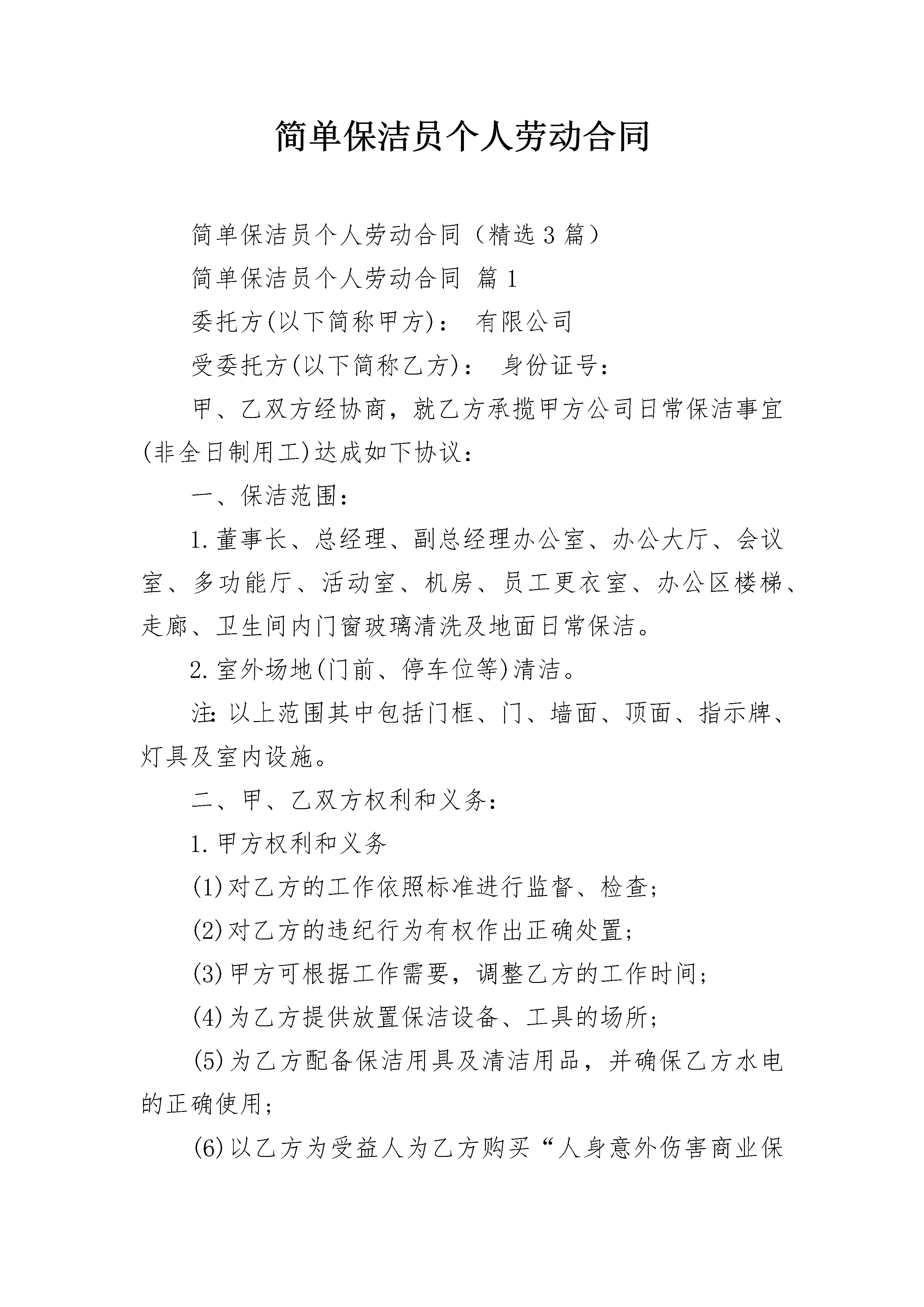 简单保洁员个人劳动合同

简单保洁员个人劳动合同（精选3篇）

简单保洁员个人劳动合同 篇1

委托方(以下简称甲方)： 有限公司

受委托方(以下简称乙方)： 身份证号：

甲、乙双方经协商，就乙方承揽甲方公司日常保洁事宜(非全日制用工)达成如下协议：

一、保洁范围：

1.董事长、总经理、副总经理办公室、办公大厅、会议室、多功能厅、活动室、机房、员工更衣室、办公区楼梯、走廊、卫生间内门窗玻璃清洗及地面日常保洁。

2.室外场地(门前、停车位等)清洁。

注:以上范围其中包括门框、门、墙面、顶面、指示牌、灯具及室内设施。

二、甲、乙双方权利和义务：

1.甲方权利和义务

(1)对乙方的工作依照标准进行监督、检查;

(2)对乙方的违纪行为有权作出正确处置;

(3)甲方可根据工作需要，调整乙方的工作时间;

(4)为乙方提供放置保洁设备、工具的场所;

(5)为乙方配备保洁用具及清洁用品，并确保乙方水电的正确使用;

(6)以乙方为受益人为乙方购买“人身意外伤害商业保